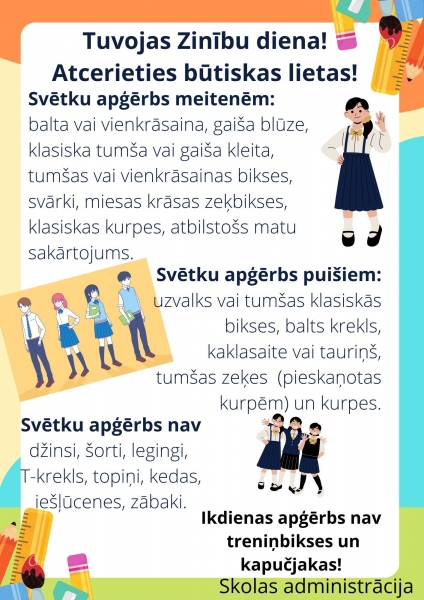 Tuvojas Zinību diena!
Atcerieties būtiskas lietas!

Svētku apģērbs meitenēm:
balta vai vienkrāsaina, gaiša blūze, klasiska tumša vai gaiša kleita, tumšas vai vienkrāsainas bikses, svārki, miesas krāsas zeķbikses, klasiskas kurpes, atbilstošs matu sakārtojums.

Svētku apģērbs puišiem:
uzvalks vai tumšas klasiskās bikses, balts krekls, kaklasaite vai tauriņš, tumšas zeķes (pieskaņotas kurpēm) un kurpes.

Svētku apģērbs nav
džinsi, šorti, legingi, T-krekls, topiņi, kedas, iešļūcenes, zābaki.

Ikdienas apģērbs nav treniņbikses un kapučjakas!

Skolas administrācija